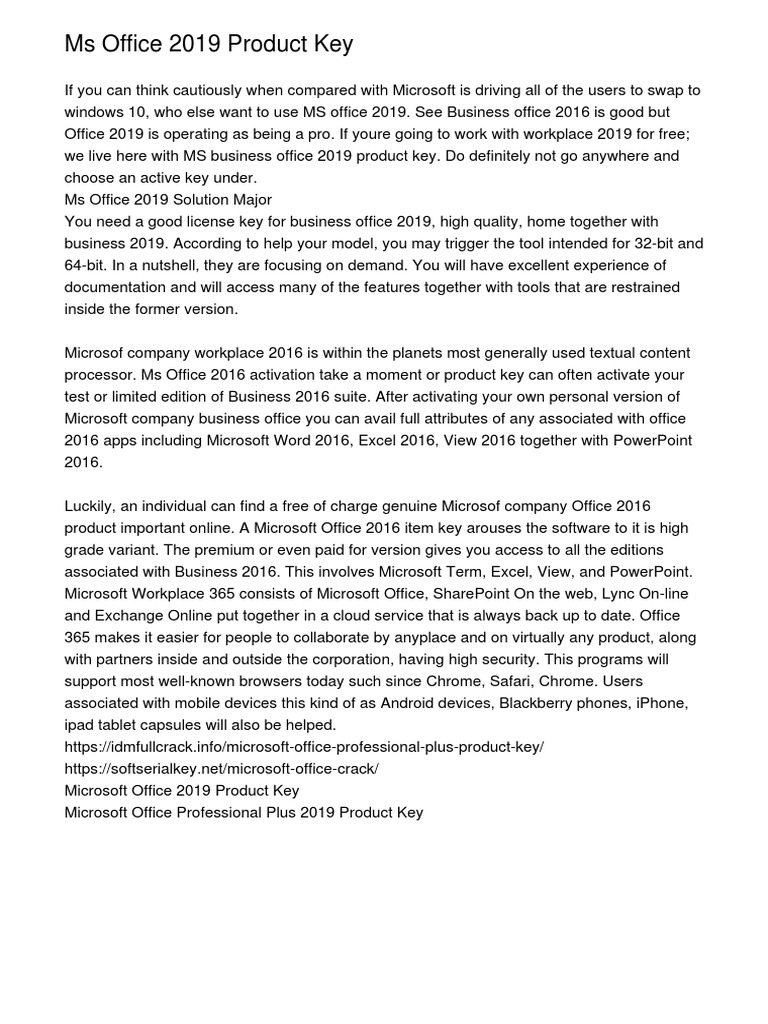 Ms Office 2019 Product Key

If you can think cautiously when compared with Microsoft is driving all of the users to swap to windows 10, who else want to use MS office 2019. See Business office 2016 is good but Office 2019 is operating as being a pro. If youre going to work with workplace 2019 for free; we live here with MS business office 2019 product key. Do definitely not go anywhere and choose an active key under.

Ms Office 2019 Solution Major

You need a good license key for business office 2019, high quality, home together with business 2019. According to help your model, you may trigger the tool intended for 32-bit and 64-bit. In a nutshell, they are focusing on demand. You will have excellent experience of documentation and will access many of the features together with tools that are restrained inside the former version.

Microsof company workplace 2016 is within the planets most generally used textual content processor. Ms Office 2016 activation take a moment or product key can often activate your test or limited edition of Business 2016 suite. After activating your own personal version of Microsoft company business office you can avail full attributes of any associated with office 2016 apps including Microsoft Word 2016, Excel 2016, View 2016 together with PowerPoint 2016.

Luckily, an individual can find a free of charge genuine Microsof company Office 2016 product important online. A Microsoft Office 2016 item key arouses the software to it is high grade variant. The premium or even paid for version gives you access to all the editions associated with Business 2016. This involves Microsoft Term, Excel, View, and PowerPoint. Microsoft Workplace 365 consists of Microsoft Office, SharePoint On the web, Lync On-line and Exchange Online put together in a cloud service that is always back up to date. Office 365 makes it easier for people to collaborate by anyplace and on virtually any product, along with partners inside and outside the corporation, having high security. This programs will support most well-known browsers today such since Chrome, Safari, Chrome. Users associated with mobile devices this kind of as Android devices, Blackberry phones, iPhone, ipad tablet capsules will also be helped.

https://idmfullcrack.info/microsoft-office-professional-plus-product-key/
https://softserialkey.net/microsoft-office-crack/
Microsoft Office 2019 Product Key
Microsoft Office Professional Plus 2019 Product Key